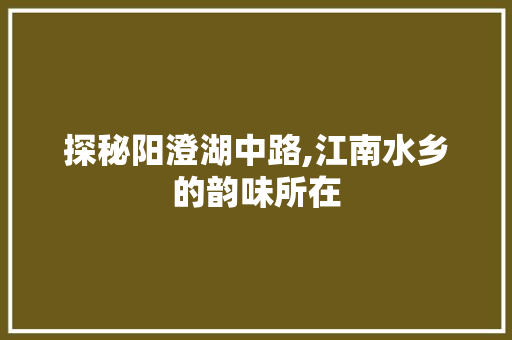 探秘阳澄湖中路,江南水乡的韵味所在